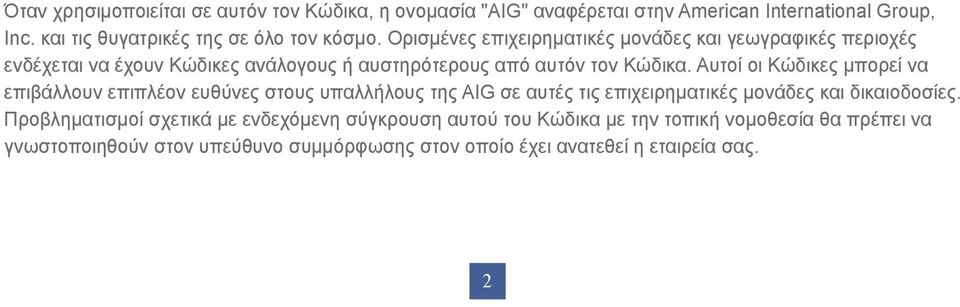 Όταν χρησιμοποιείται σε αυτόν τον Κώδικα, η ονομασία "AIG" αναφέρεται στην American International Group, Inc. και τις θυγατρικές της σε όλο τον κόσμο. Ορισμένες επιχειρηματικές μονάδες και γεωγραφικές περιοχές ενδέχεται να έχουν Κώδικες ανάλογους ή αυστηρότερους από αυτόν τον Κώδικα. Αυτοί οι Κώδικες μπορεί να επιβάλλουν επιπλέον ευθύνες στους υπαλλήλους της AIG σε αυτές τις επιχειρηματικές μονάδες και δικαιοδοσίες. Προβληματισμοί σχετικά με ενδεχόμενη σύγκρουση αυτού του Κώδικα με την τοπική νομοθεσία θα πρέπει να γνωστοποιηθούν στον υπεύθυνο συμμόρφωσης στον οποίο έχει ανατεθεί η εταιρεία σας.

2